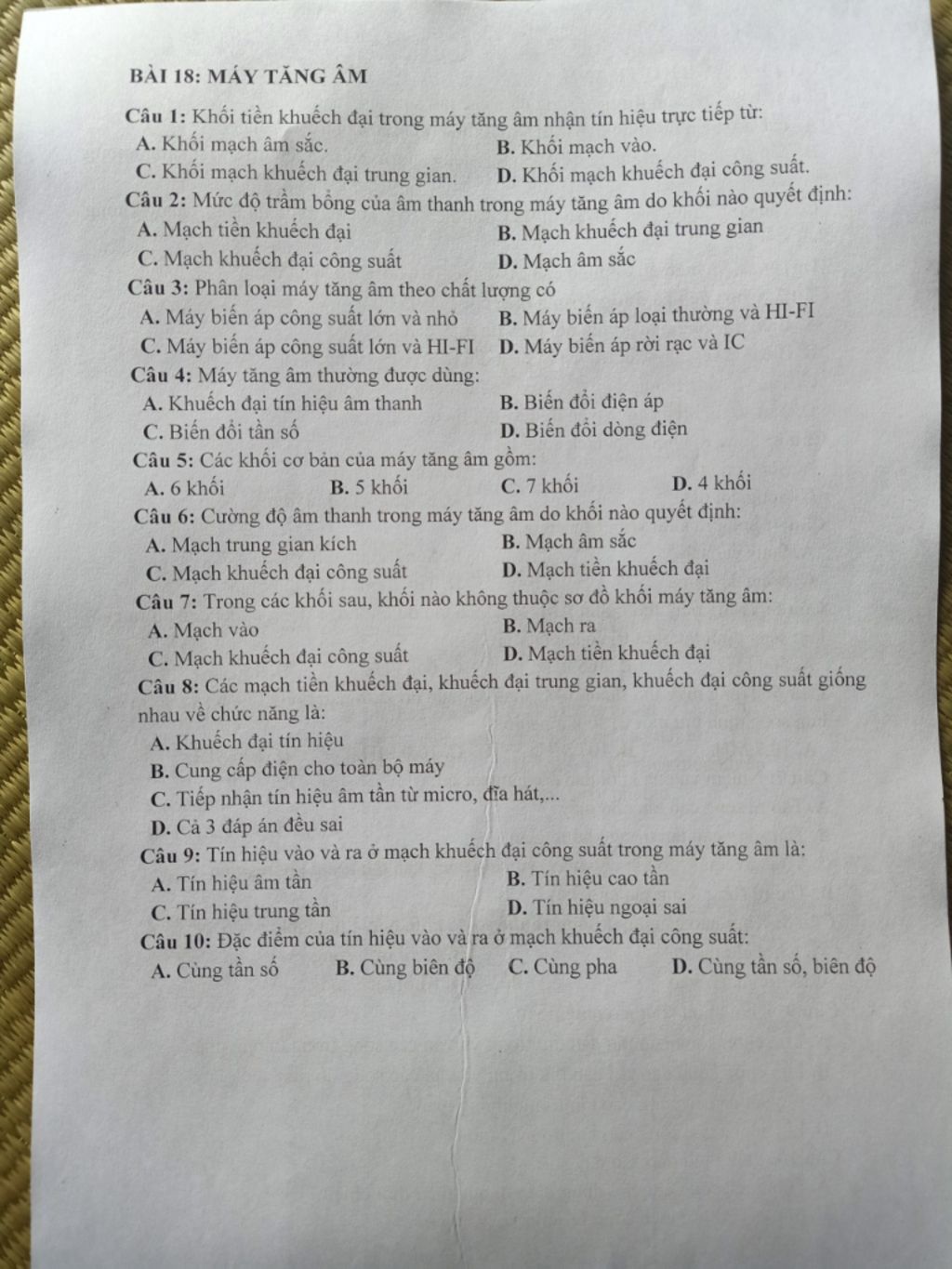 BÀI 18: MÁY TĂNG ÂM

Câu 1: Khối tiền khuếch đại trong máy tăng âm nhận tín hiệu trực tiếp từ:
A. Khối mạch âm sắc.
B. Khối mạch vào.
C. Khối mạch khuếch đại trung gian.
D. Khối mạch khuếch đại công suất.

Câu 2: Mức độ trầm bổng của âm thanh trong máy tăng âm do khối nào quyết định:
A. Mạch tiền khuếch đại
B. Mạch khuếch đại trung gian
C. Mạch khuếch đại công suất
D. Mạch âm sắc

Câu 3: Phân loại máy tăng âm theo chất lượng có
A. Máy biến áp công suất lớn và nhỏ
B. Máy biến áp loại thường và HI-FI
C. Máy biến áp công suất lớn và HI-FI
D. Máy biến áp rời rạc và IC

Câu 4: Máy tăng âm thường được dùng:
A. Khuếch đại tín hiệu âm thanh
B. Biến đổi điện áp
C. Biến đổi tần số
D. Biến đổi dòng điện

Câu 5: Các khối cơ bản của máy tăng âm gồm:
A. 6 khối
B. 5 khối
C. 7 khối
D. 4 khối

Câu 6: Cường độ âm thanh trong máy tăng âm do khối nào quyết định:
A. Mạch trung gian kích
B. Mạch âm sắc
C. Mạch khuếch đại công suất
D. Mạch tiền khuếch đại

Câu 7: Trong các khối sau, khối nào không thuộc sơ đồ khối máy tăng âm:
A. Mạch vào
B. Mạch ra
C. Mạch khuếch đại công suất
D. Mạch tiền khuếch đại

Câu 8: Các mạch tiền khuếch đại, khuếch đại trung gian, khuếch đại công suất giống nhau về chức năng là:
A. Khuếch đại tín hiệu
B. Cung cấp điện cho toàn bộ máy
C. Tiếp nhận tín hiệu âm tần từ micro, đĩa hát,...
D. Cả 3 đáp án đều sai

Câu 9: Tín hiệu vào và ra ở mạch khuếch đại công suất trong máy tăng âm là:
A. Tín hiệu âm tần
B. Tín hiệu cao tần
C. Tín hiệu trung tần
D. Tín hiệu ngoại sai

Câu 10: Đặc điểm của tín hiệu vào và ra ở mạch khuếch đại công suất:
A. Cùng tần số
B. Cùng biên độ
C. Cùng pha
D. Cùng tần số, biên độ